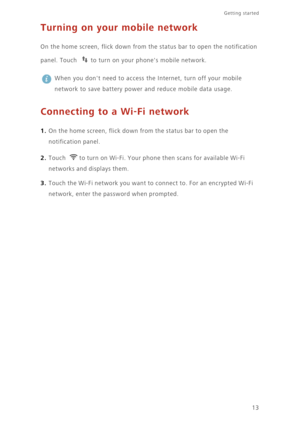 Getting started

Turning on your mobile network

On the home screen, flick down from the status bar to open the notification panel. Touch to turn on your phone's mobile network.

When you don't need to access the Internet, turn off your mobile network to save battery power and reduce mobile data usage.

Connecting to a Wi-Fi network

1. On the home screen, flick down from the status bar to open the notification panel.

2. Touch to turn on Wi-Fi. Your phone then scans for available Wi-Fi networks and displays them.

3. Touch the Wi-Fi network you want to connect to. For an encrypted Wi-Fi network, enter the password when prompted.

13